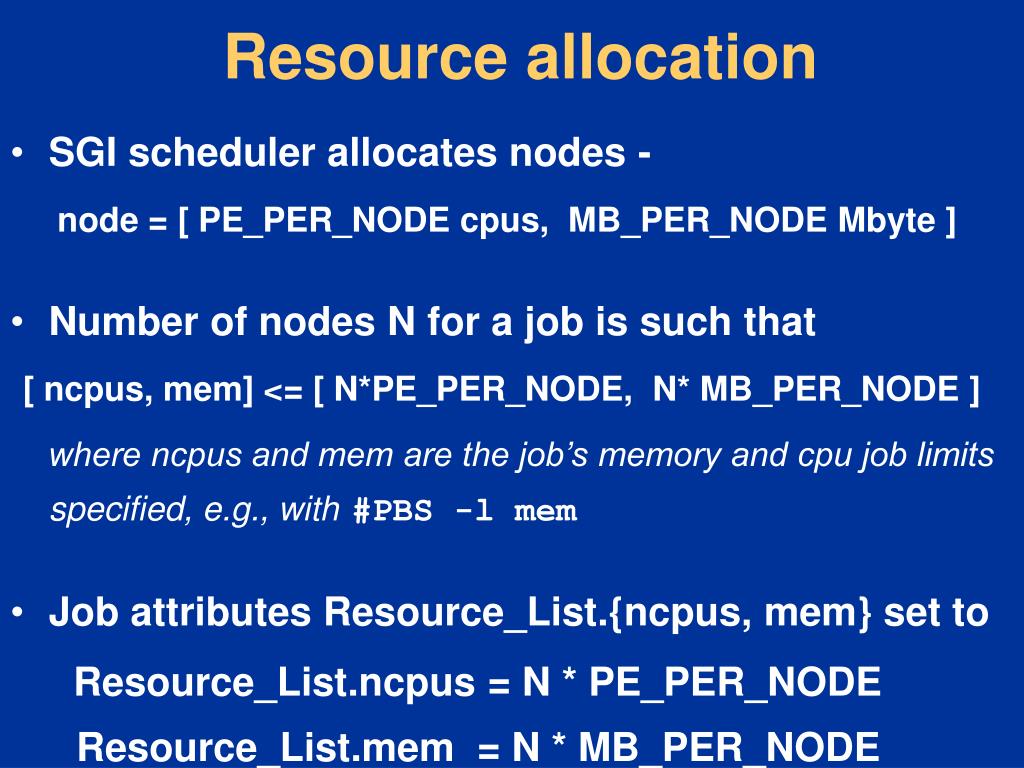 Resource allocation

• SGI scheduler allocates nodes -

node = [ PE_PER_NODE cpus, MB_PER_NODE Mbyte ]

• Number of nodes N for a job is such that

[ ncpus, mem] <= [ N*PE_PER_NODE, N* MB_PER_NODE ]

where ncpus and mem are the job's memory and cpu job limits specified, e.g., with #PBS -l mem

• Job attributes Resource_List.{ncpus, mem} set to

Resource_List.ncpus = N * PE_PER_NODE

Resource_List.mem = N * MB_PER_NODE